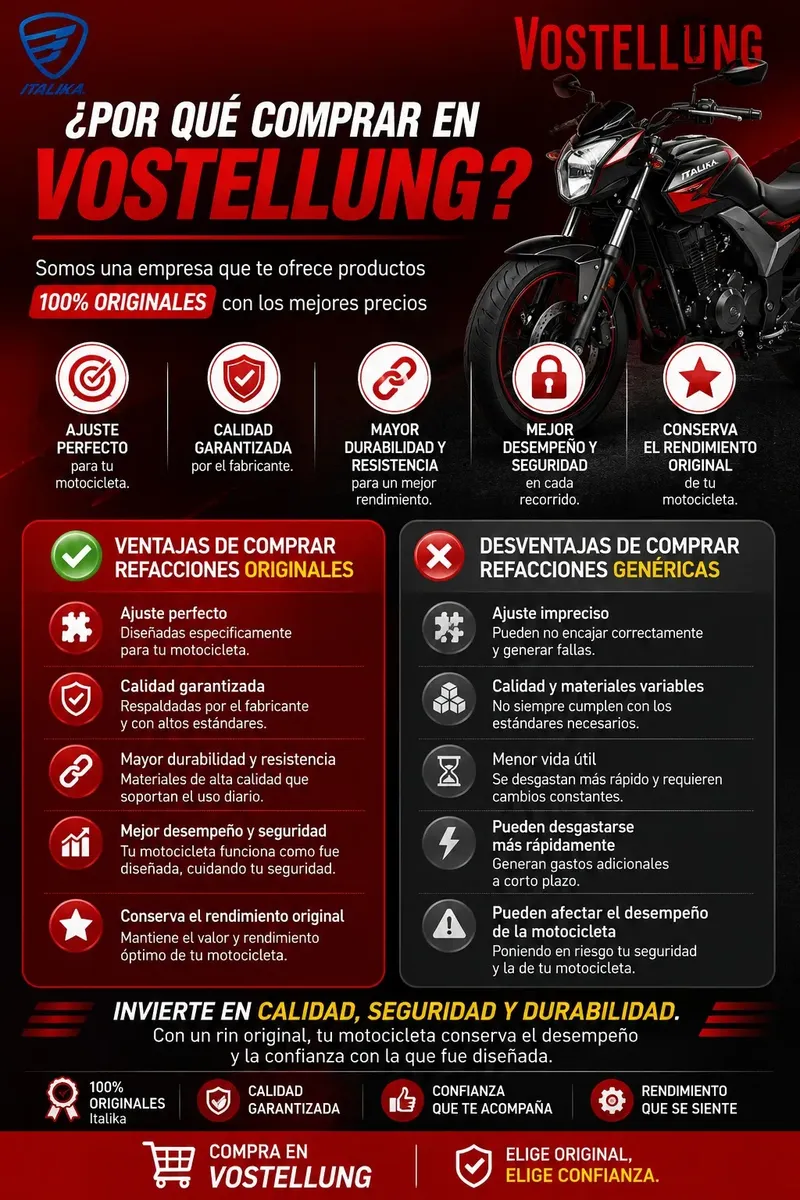 ITALIKA

VOSTELLUNG

¿POR QUÉ COMPRAR EN VOSTELLUNG?

Somos una empresa que te ofrece productos 100% ORIGINALES con los mejores precios

ITALIKA

AJUSTE PERFECTO para tu motocicleta.

CALIDAD GARANTIZADA por el fabricante.

MAYOR DURABILIDAD Y RESISTENCIA para un mejor rendimiento.

MEJOR DESEMPEÑO Y SEGURIDAD en cada recorrido.

CONSERVA EL RENDIMIENTO ORIGINAL de tu motocicleta.

VENTAJAS DE COMPRAR REFACCIONES ORIGINALES

Ajuste perfecto
Diseñadas especificamente para tu motocicleta.

Calidad garantizada
Respaldadas por el fabricante y con altos estándares.

Mayor durabilidad y resistencia
Materiales de alta calidad que soportan el uso diario.

Mejor desempeño y seguridad
Tu motocicleta funciona como fue diseñada, cuidando tu seguridad.

Conserva el rendimiento original
Mantiene el valor y rendimiento óptimo de tu motocicleta.

DESVENTAJAS DE COMPRAR REFACCIONES GENÉRICAS

Ajuste impreciso
Pueden no encajar correctamente y generar fallas.

Calidad y materiales variables
No siempre cumplen con los estándares necesarios.

Menor vida útil
Se desgastan más rápido y requieren cambios constantes.

Pueden desgastarse más rápidamente
Generan gastos adicionales a corto plazo.

Pueden afectar el desempeño de la motocicleta
Poniendo en riesgo tu seguridad y la de tu motocicleta.

INVIERTE EN CALIDAD, SEGURIDAD Y DURABILIDAD.
Con un rin original, tu motocicleta conserva el desempeño y la confianza con la que fue diseñada.

100% ORIGINALES Italika

CALIDAD GARANTIZADA

CONFIANZA QUE TE ACOMPAÑA

RENDIMIENTO QUE SE SIENTE

COMPRA EN VOSTELLUNG

ELIGE ORIGINAL, ELIGE CONFIANZA.